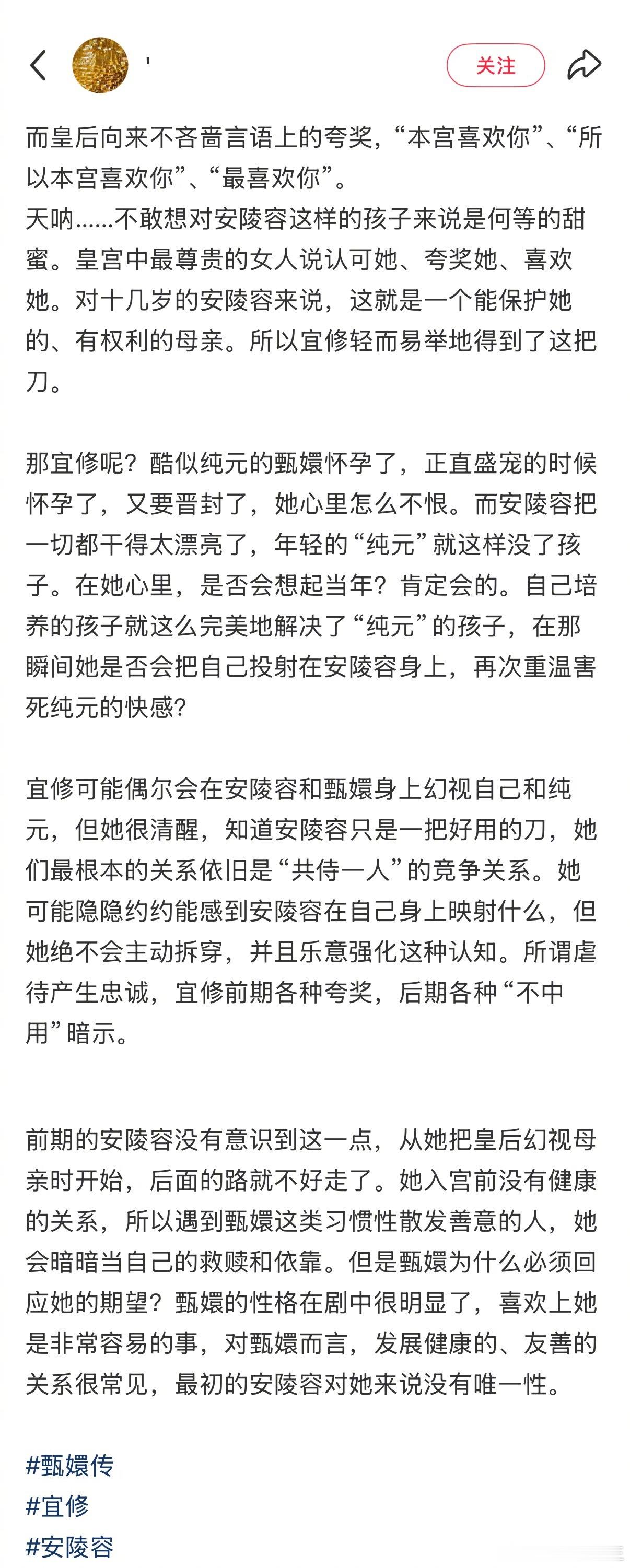 '

关注

而皇后向来不吝啬言语上的夸奖，“本宫喜欢你”、“所以本宫喜欢你”、“最喜欢你”。
天呐……不敢想对安陵容这样的孩子来说是何等的甜蜜。皇宫中最尊贵的女人说认可她、夸奖她、喜欢她。对十几岁的安陵容来说，这就是一个能保护她的、有权利的母亲。所以宜修轻而易举地得到了这把刀。

那宜修呢？酷似纯元的甄嬛怀孕了，正直盛宠的时候怀孕了，又要晋封了，她心里怎么不恨。而安陵容把一切都干得太漂亮了，年轻的“纯元”就这样没了孩子。在她心里，是否会想起当年？肯定会的。自己培养的孩子就这么完美地解决了“纯元”的孩子，在那瞬间她是否会把自己投射在安陵容身上，再次重温害死纯元的快感？

宜修可能偶尔会在安陵容和甄嬛身上幻视自己和纯元，但她很清醒，知道安陵容只是一把好用的刀，她们最根本的关系依旧是“共侍一人”的竞争关系。她可能隐隐约约能感到安陵容在自己身上映射什么，但她绝不会主动拆穿，并且乐意强化这种认知。所谓虐待产生忠诚，宜修前期各种夸奖，后期各种“不中用”暗示。

前期的安陵容没有意识到这一点，从她把皇后幻视母亲时开始，后面的路就不好走了。她入宫前没有健康的关系，所以遇到甄嬛这类习惯性散发善意的人，她会暗暗当自己的救赎和依靠。但是甄嬛为什么必须回应她的期望？甄嬛的性格在剧中很明显了，喜欢上她是非常容易的事，对甄嬛而言，发展健康的、友善的关系很常见，最初的安陵容对她来说没有唯一性。

#甄嬛传
#宜修
#安陵容